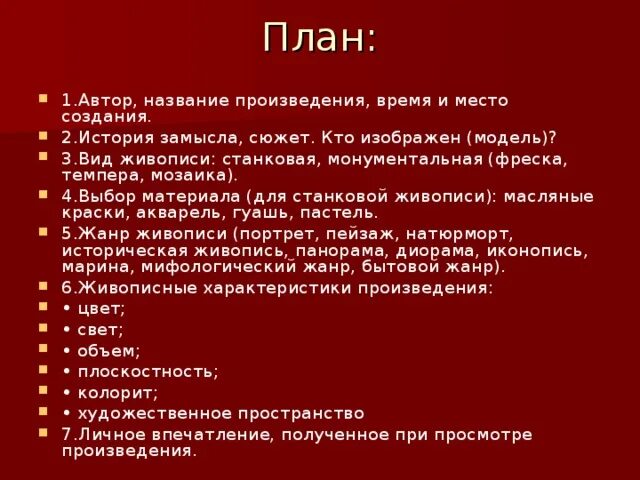 План:

1.Автор, название произведения, время и место создания.

2.История замысла, сюжет. Кто изображен (модель)?

3.Вид живописи: станковая, монументальная (фреска, темпера, мозаика).

4.Выбор материала (для станковой живописи): масляные краски, акварель, гуашь, пастель.

5.Жанр живописи (портрет, пейзаж, натюрморт, историческая живопись, панорама, диорама, иконопись, марина, мифологический жанр, бытовой жанр).

6.Живописные характеристики произведения:

• цвет;

• свет;

• объем;

• плоскостность;

• колорит;

• художественное пространство

7.Личное впечатление, полученное при просмотре произведения.